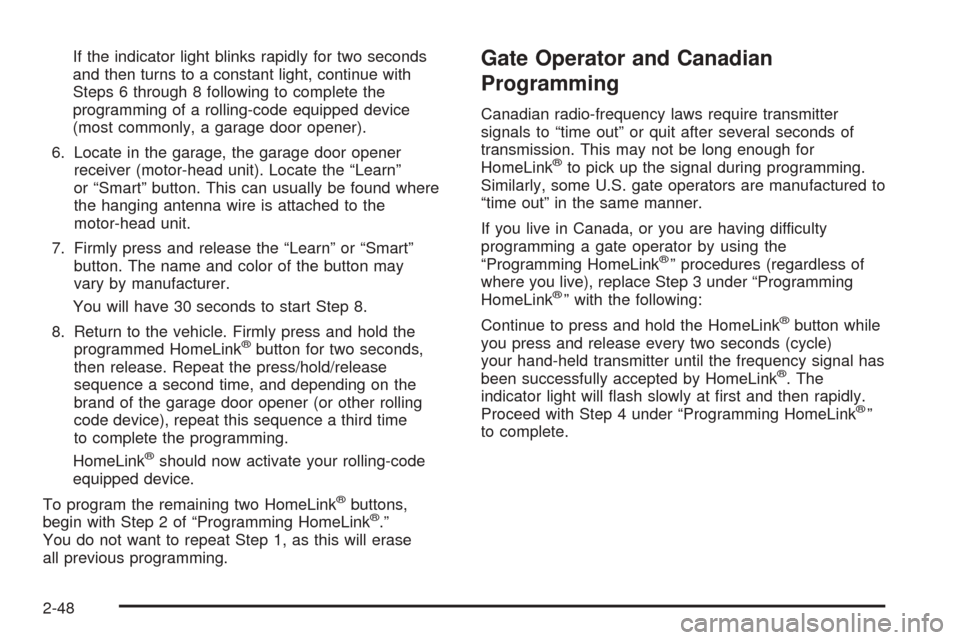 If the indicator light blinks rapidly for two seconds and then turns to a constant light, continue with Steps 6 through 8 following to complete the programming of a rolling-code equipped device (most commonly, a garage door opener).

6. Locate in the garage, the garage door opener receiver (motor-head unit). Locate the “Learn” or “Smart” button. This can usually be found where the hanging antenna wire is attached to the motor-head unit.

7. Firmly press and release the “Learn” or “Smart” button. The name and color of the button may vary by manufacturer.

You will have 30 seconds to start Step 8.

8. Return to the vehicle. Firmly press and hold the programmed HomeLink® button for two seconds, then release. Repeat the press/hold/release sequence a second time, and depending on the brand of the garage door opener (or other rolling code device), repeat this sequence a third time to complete the programming.

HomeLink® should now activate your rolling-code equipped device.

To program the remaining two HomeLink® buttons, begin with Step 2 of “Programming HomeLink®.” You do not want to repeat Step 1, as this will erase all previous programming.

Gate Operator and Canadian Programming

Canadian radio-frequency laws require transmitter signals to “time out” or quit after several seconds of transmission. This may not be long enough for HomeLink® to pick up the signal during programming. Similarly, some U.S. gate operators are manufactured to “time out” in the same manner.

If you live in Canada, or you are having difficulty programming a gate operator by using the “Programming HomeLink®” procedures (regardless of where you live), replace Step 3 under “Programming HomeLink®” with the following:

Continue to press and hold the HomeLink® button while you press and release every two seconds (cycle) your hand-held transmitter until the frequency signal has been successfully accepted by HomeLink®. The indicator light will flash slowly at first and then rapidly. Proceed with Step 4 under “Programming HomeLink®” to complete.

2-48

carmanualsonline.info